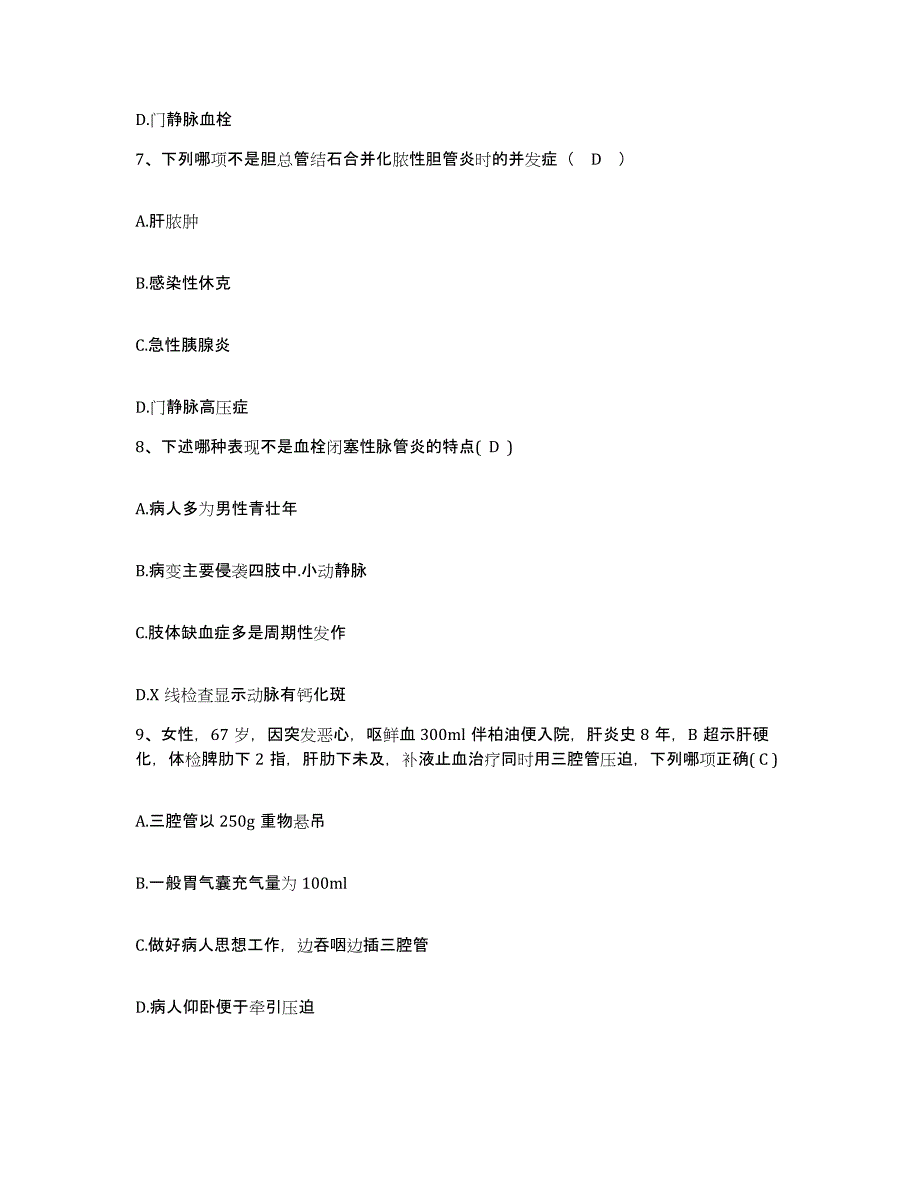 D.门静脉血栓

7、下列哪项不是胆总管结石合并化脓性胆管炎时的并发症（ D ）

A.肝脓肿

B.感染性休克

C.急性胰腺炎

D.门静脉高压症

8、下述哪种表现不是血栓闭塞性脉管炎的特点( D )

A.病人多为男性青壮年

B.病变主要侵袭四肢中.小动静脉

C.肢体缺血症多是周期性发作

D.X 线检查显示动脉有钙化斑

9、女性，67 岁，因突发恶心，呕鲜血 300ml 伴柏油便入院，肝炎史 8 年，B 超示肝硬化，体检脾肋下 2 指，肝肋下未及，补液止血治疗同时用三腔管压迫，下列哪项正确( C )

A.三腔管以 250g 重物悬吊

B.一般胃气囊充气量为 100ml

C.做好病人思想工作，边吞咽边插三腔管

D.病人仰卧便于牵引压迫